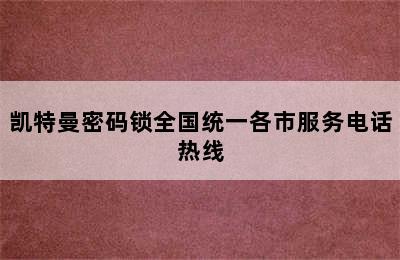 凯特曼密码锁全国统一各市服务电话热线